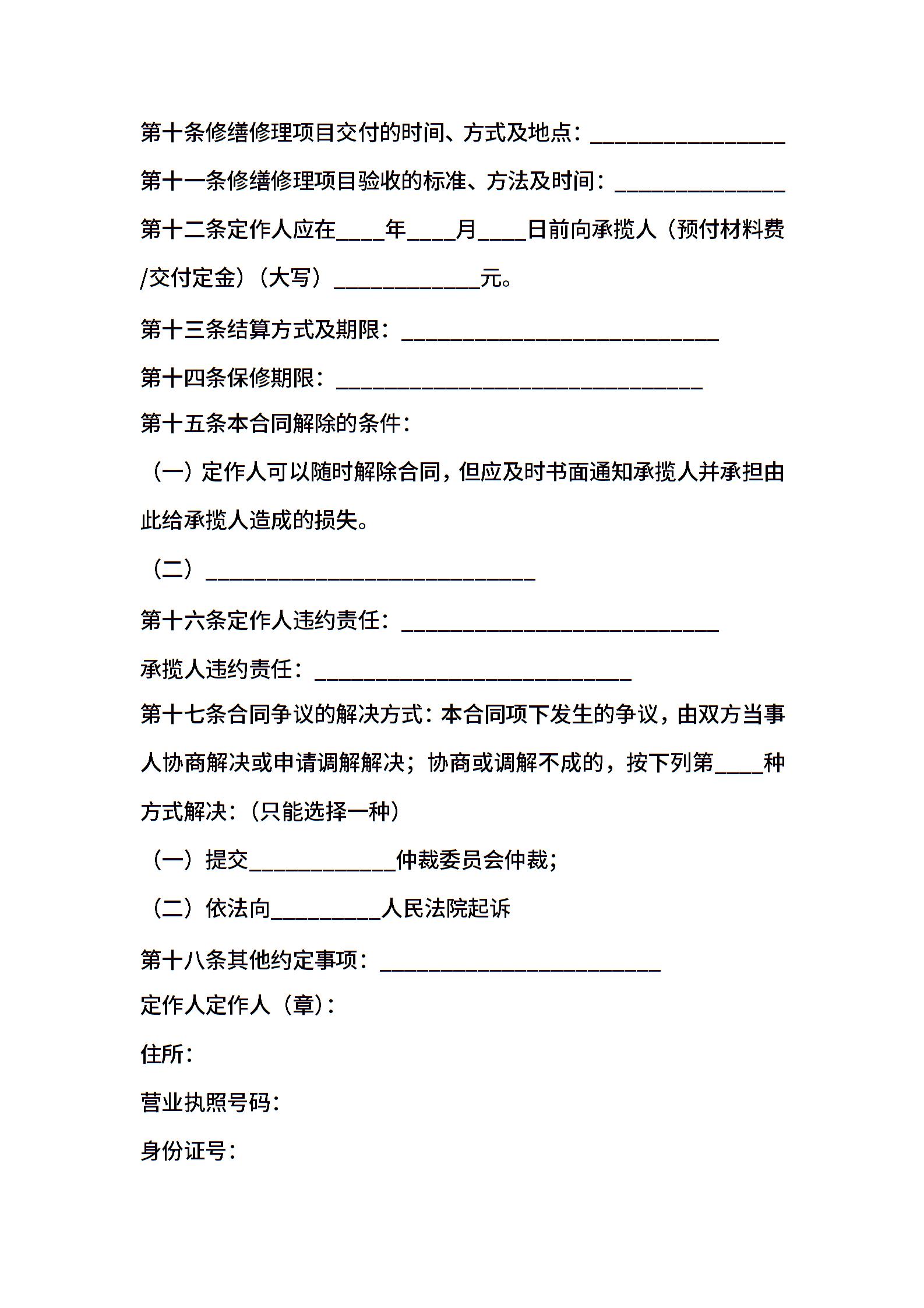 第十条修缮修理项目交付的时间、方式及地点：________________

第十一条修缮修理项目验收的标准、方法及时间：______________

第十二条定作人应在____年____月____日前向承揽人（预付材料费/交付定金）（大写）____________元。

第十三条结算方式及期限：__________________________

第十四条保修期限：______________________________

第十五条本合同解除的条件：

（一）定作人可以随时解除合同，但应及时书面通知承揽人并承担由此给承揽人造成的损失。

（二）___________________________

第十六条定作人违约责任：__________________________

承揽人违约责任：__________________________

第十七条合同争议的解决方式：本合同项下发生的争议，由双方当事人协商解决或申请调解解决；协商或调解不成的，按下列第____种方式解决：（只能选择一种）

（一）提交____________仲裁委员会仲裁；

（二）依法向_________人民法院起诉

第十八条其他约定事项：_______________________

定作人定作人（章）：

住所：

营业执照号码：

身份证号：